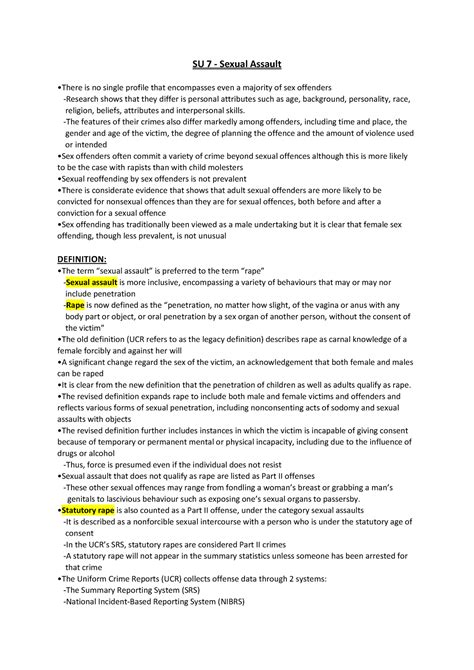 SU 7 - Sexual Assault

•There is no single profile that encompasses even a majority of sex offenders
-Research shows that they differ is personal attributes such as age, background, personality, race, religion, beliefs, attributes and interpersonal skills.
-The features of their crimes also differ markedly among offenders, including time and place, the gender and age of the victim, the degree of planning the offence and the amount of violence used or intended
•Sex offenders often commit a variety of crime beyond sexual offences although this is more likely to be the case with rapists than with child molesters
•Sexual reoffending by sex offenders is not prevalent
•There is considerate evidence that shows that adult sexual offenders are more likely to be convicted for nonsexual offences than they are for sexual offences, both before and after a conviction for a sexual offence
•Sex offending has traditionally been viewed as a male undertaking but it is clear that female sex offending, though less prevalent, is not unusual

DEFINITION:
•The term "sexual assault" is preferred to the term "rape"
-Sexual assault is more inclusive, encompassing a variety of behaviours that may or may nor include penetration
-Rape is now defined as the "penetration, no matter how slight, of the vagina or anus with any body part or object, or oral penetration by a sex organ of another person, without the consent of the victim"
•The old definition (UCR refers to as the legacy definition) describes rape as carnal knowledge of a female forcibly and against her will
•A significant change regard the sex of the victim, an acknowledgement that both female and males can be raped
•It is clear from the new definition that the penetration of children as well as adults qualify as rape.
•The revised definition expands rape to include both male and female victims and offenders and reflects various forms of sexual penetration, including nonconsenting acts of sodomy and sexual assaults with objects
•The revised definition further includes instances in which the victim is incapable of giving consent because of temporary or permanent mental or physical incapacity, including due to the influence of drugs or alcohol
-Thus, force is presumed even if the individual does not resist
•Sexual assault that does not qualify as rape are listed as Part II offenses
-These other sexual offences may range from fondling a woman's breast or grabbing a man's genitals to lascivious behaviour such as exposing one's sexual organs to passersby.
•Statutory rape is also counted as a Part II offense, under the category sexual assaults
-It is described as a nonforcible sexual intercourse with a person who is under the statutory age of consent
-In the UCR's SRS, statutory rapes are considered Part II crimes
-A statutory rape will not appear in the summary statistics unless someone has been arrested for that crime
•The Uniform Crime Reports (UCR) collects offense data through 2 systems:
-The Summary Reporting System (SRS)
-National Incident-Based Reporting System (NIBRS)